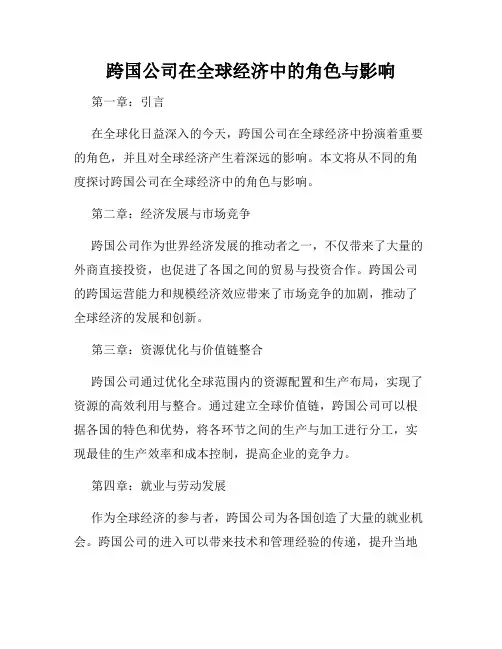 跨国公司在全球经济中的角色与影响

第一章：引言

在全球化日益深入的今天，跨国公司在全球经济中扮演着重要的角色，并且对全球经济产生着深远的影响。本文将从不同的角度探讨跨国公司在全球经济中的角色与影响。

第二章：经济发展与市场竞争

跨国公司作为世界经济发展的推动者之一，不仅带来了大量的外商直接投资，也促进了各国之间的贸易与投资合作。跨国公司的跨国运营能力和规模经济效应带来了市场竞争的加剧，推动了全球经济的发展和创新。

第三章：资源优化与价值链整合

跨国公司通过优化全球范围内的资源配置和生产布局，实现了资源的高效利用与整合。通过建立全球价值链，跨国公司可以根据各国的特色和优势，将各环节之间的生产与加工进行分工，实现最佳的生产效率和成本控制，提高企业的竞争力。

第四章：就业与劳动发展

作为全球经济的参与者，跨国公司为各国创造了大量的就业机会。跨国公司的进入可以带来技术和管理经验的传递，提升当地